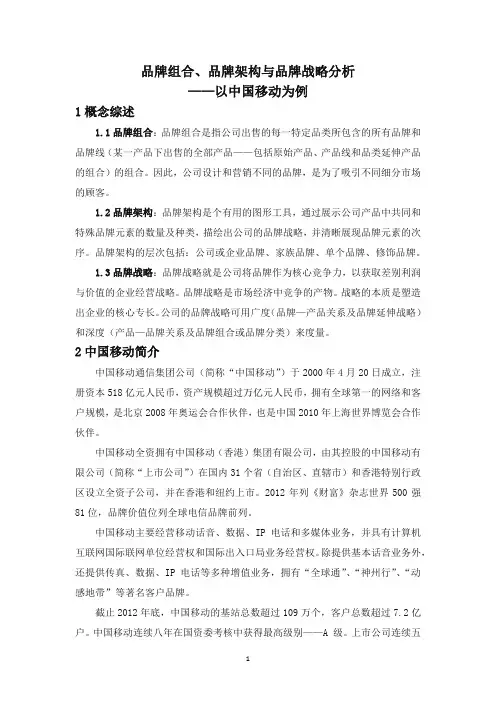 品牌组合、品牌架构与品牌战略分析
——以中国移动为例

1 概念综述

1.1 品牌组合：品牌组合是指公司出售的每一特定品类所包含的所有品牌和品牌线（某一产品下出售的全部产品——包括原始产品、产品线和品类延伸产品的组合）的组合。因此，公司设计和营销不同的品牌，是为了吸引不同细分市场的顾客。

1.2 品牌架构：品牌架构是个有用的图形工具，通过展示公司产品中共同和特殊品牌元素的数量及种类，描绘出公司的品牌战略，并清晰展现品牌元素的次序。品牌架构的层次包括：公司或企业品牌、家族品牌、单个品牌、修饰品牌。

1.3 品牌战略：品牌战略就是公司将品牌作为核心竞争力，以获取差别利润与价值的企业经营战略。品牌战略是市场经济中竞争的产物。战略的本质是塑造出企业的核心专长。公司的品牌战略可用广度（品牌—产品关系及品牌延伸战略）和深度（产品—品牌关系及品牌组合或品牌分类）来度量。

2 中国移动简介

中国移动通信集团公司（简称“中国移动”）于 2000 年 4 月 20 日成立，注册资本 518 亿元人民币，资产规模超过万亿元人民币，拥有全球第一的网络和客户规模，是北京 2008 年奥运会合作伙伴，也是中国 2010 年上海世界博览会合作伙伴。

中国移动全资拥有中国移动（香港）集团有限公司，由其控股的中国移动有限公司（简称“上市公司”）在国内 31 个省（自治区、直辖市）和香港特别行政区设立全资子公司，并在香港和纽约上市。2012 年列《财富》杂志世界 500 强 81 位，品牌价值位列全球电信品牌前列。

中国移动主要经营移动话音、数据、IP 电话和多媒体业务，并具有计算机互联网国际联网单位经营权和国际出入口局业务经营权。除提供基本话音业务外，还提供传真、数据、IP 电话等多种增值业务，拥有“全球通”、“神州行”、“动感地带”等著名客户品牌。

截止 2012 年底，中国移动的基站总数超过 109 万个，客户总数超过 7.2 亿户。中国移动连续八年在国资委考核中获得最高级别——A 级。上市公司连续五

1